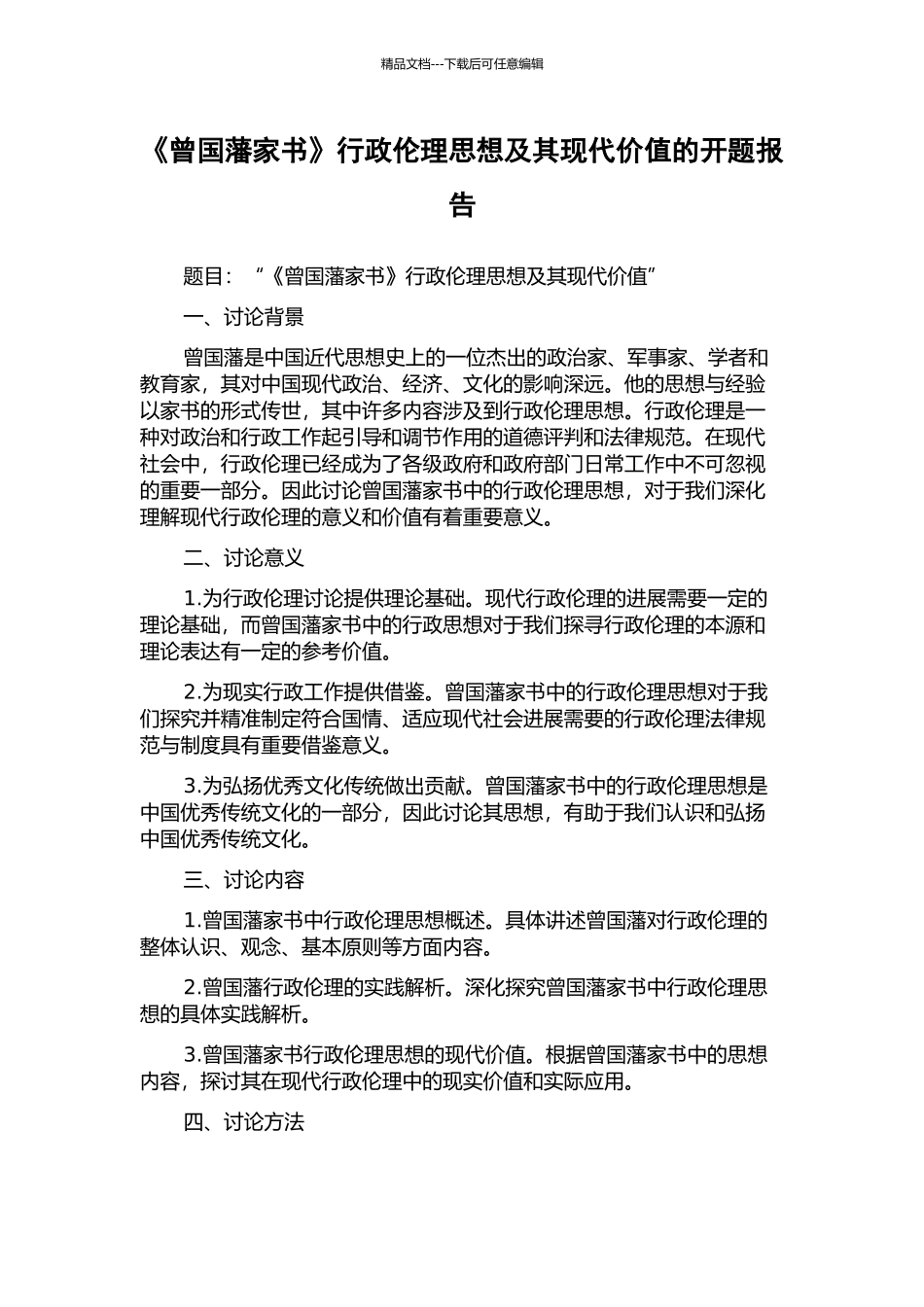 精品文档---下载后可任意编辑

《曾国藩家书》行政伦理思想及其现代价值的开题报告

题目：“《曾国藩家书》行政伦理思想及其现代价值”

一、讨论背景

曾国藩是中国近代思想史上的一位杰出的政治家、军事家、学者和教育家，其对中国现代政治、经济、文化的影响深远。他的思想与经验以家书的形式传世，其中许多内容涉及到行政伦理思想。行政伦理是一种对政治和行政工作起引导和调节作用的道德评判和法律规范。在现代社会中，行政伦理已经成为了各级政府和政府部门日常工作中不可忽视的重要一部分。因此讨论曾国藩家书中的行政伦理思想，对于我们深化理解现代行政伦理的意义和价值有着重要意义。

二、讨论意义

1.为行政伦理讨论提供理论基础。现代行政伦理的进展需要一定的理论基础，而曾国藩家书中的行政思想对于我们探寻行政伦理的本源和理论表达有一定的参考价值。

2.为现实行政工作提供借鉴。曾国藩家书中的行政伦理思想对于我们探究并精准制定符合国情、适应现代社会进展需要的行政伦理法律规范与制度具有重要借鉴意义。

3.为弘扬优秀文化传统做出贡献。曾国藩家书中的行政伦理思想是中国优秀传统文化的一部分，因此讨论其思想，有助于我们认识和弘扬中国优秀传统文化。

三、讨论内容

1.曾国藩家书中行政伦理思想概述。具体讲述曾国藩对行政伦理的整体认识、观念、基本原则等方面内容。

2.曾国藩行政伦理的实践解析。深化探究曾国藩家书中行政伦理思想的具体实践解析。

3.曾国藩家书行政伦理思想的现代价值。根据曾国藩家书中的思想内容，探讨其在现代行政伦理中的现实价值和实际应用。

四、讨论方法